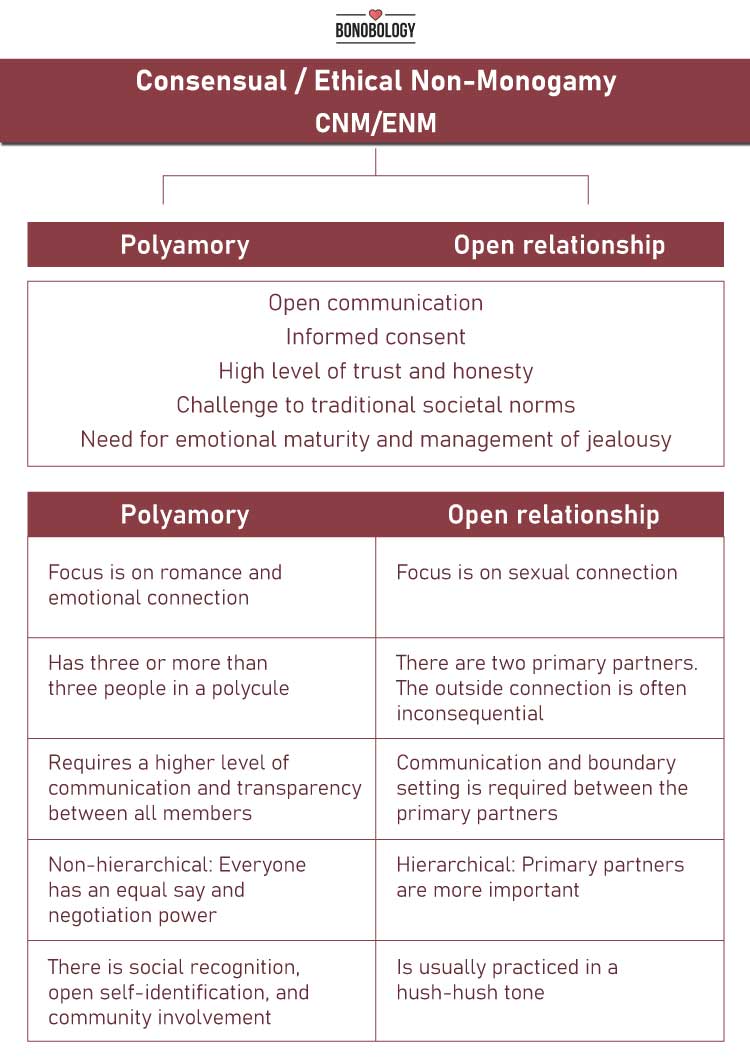 BONOBOLOGY

Consensual / Ethical Non-Monogamy
CNM/ENM

Polyamory Open relationship

Open communication
Informed consent
High level of trust and honesty
Challenge to traditional societal norms
Need for emotional maturity and management of jealousy

| Polyamory | Open relationship |
|---|---|
| Focus is on romance and emotional connection | Focus is on sexual connection |
| Has three or more than three people in a polycule | There are two primary partners. The outside connection is often inconsequential |
| Requires a higher level of communication and transparency between all members | Communication and boundary setting is required between the primary partners |
| Non-hierarchical: Everyone has an equal say and negotiation power | Hierarchical: Primary partners are more important |
| There is social recognition, open self-identification, and community involvement | Is usually practiced in a hush-hush tone |